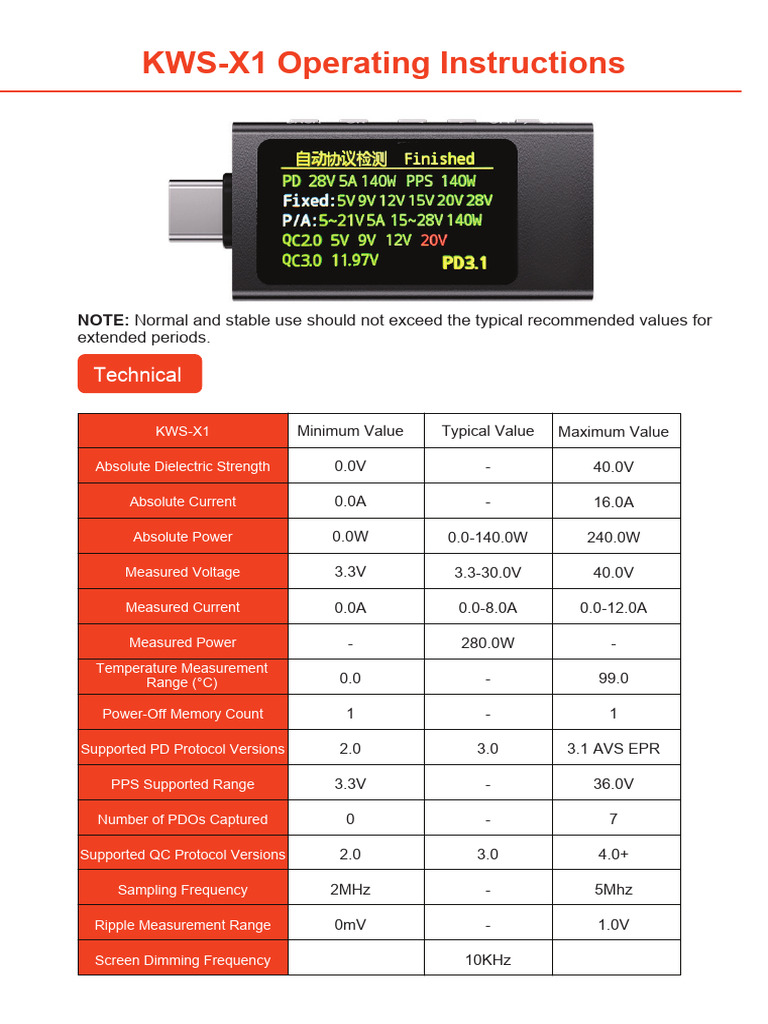 KWS-X1 Operating Instructions

自动协议检测 Finished
PD 28V 5A 140W PPS 140W
Fixed: 5V 9V 12V 15V 20V 28V
P/A: 5~21V 5A 15~28V 140W
QC2.0 5V 9V 12V 20V
QC3.0 11.97V
PD3.1

NOTE: Normal and stable use should not exceed the typical recommended values for extended periods.

Technical

| KWS-X1 | Minimum Value | Typical Value | Maximum Value |
|---|---|---|---|
| Absolute Dielectric Strength | 0.0V | - | 40.0V |
| Absolute Current | 0.0A | - | 16.0A |
| Absolute Power | 0.0W | 0.0-140.0W | 240.0W |
| Measured Voltage | 3.3V | 3.3-30.0V | 40.0V |
| Measured Current | 0.0A | 0.0-8.0A | 0.0-12.0A |
| Measured Power | - | 280.0W | - |
| Temperature Measurement Range (°C) | 0.0 | - | 99.0 |
| Power-Off Memory Count | 1 | - | 1 |
| Supported PD Protocol Versions | 2.0 | 3.0 | 3.1 AVS EPR |
| PPS Supported Range | 3.3V | - | 36.0V |
| Number of PDOs Captured | 0 | - | 7 |
| Supported QC Protocol Versions | 2.0 | 3.0 | 4.0+ |
| Sampling Frequency | 2MHz | - | 5Mhz |
| Ripple Measurement Range | 0mV | - | 1.0V |
| Screen Dimming Frequency | | 10KHz | |